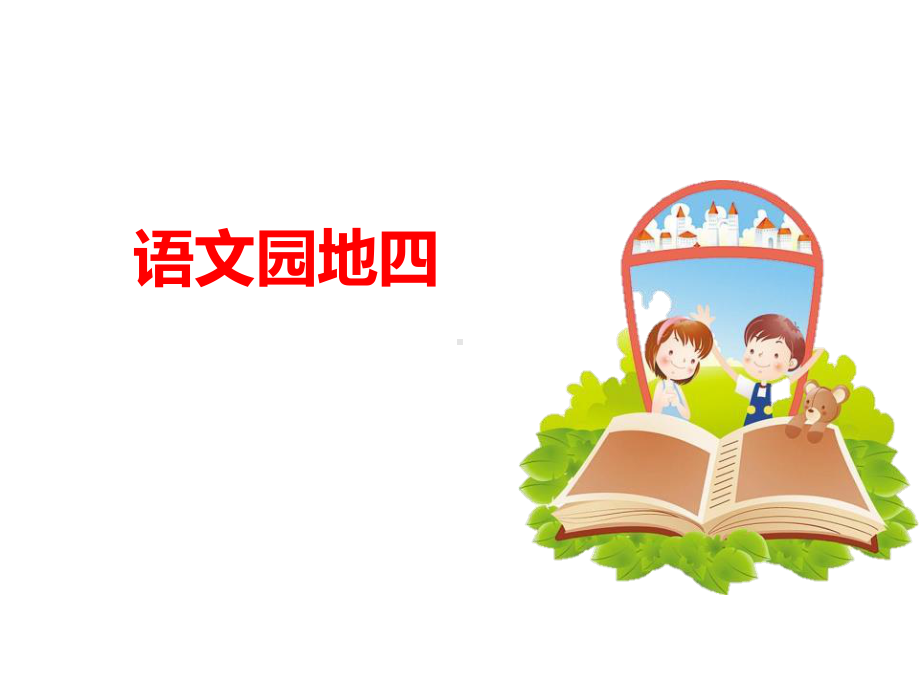 语文园地四